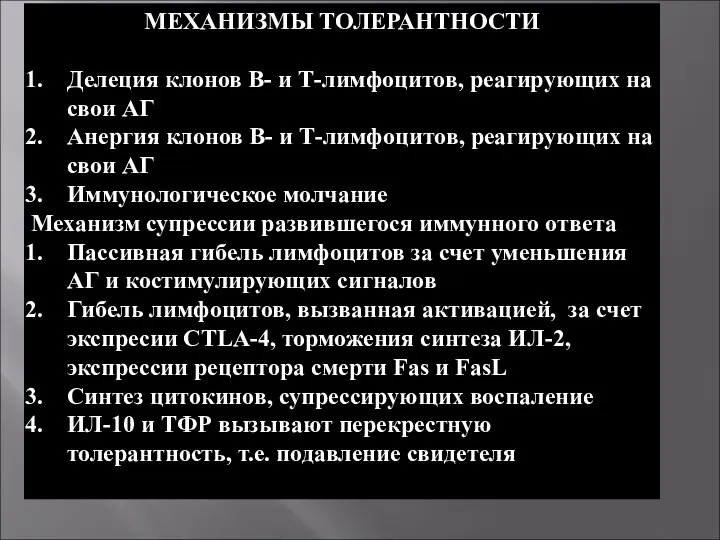 МЕХАНИЗМЫ ТОЛЕРАНТНОСТИ

1. Делеция клонов В- и Т-лимфоцитов, реагирующих на свои АГ
2. Анергия клонов В- и Т-лимфоцитов, реагирующих на свои АГ
3. Иммунологическое молчание

Механизм супрессии развившегося иммунного ответа
1. Пассивная гибель лимфоцитов за счет уменьшения АГ и костимулирующих сигналов
2. Гибель лимфоцитов, вызванная активацией, за счет экспресии CTLA-4, торможения синтеза ИЛ-2, экспрессии рецептора смерти Fas и FasL
3. Синтез цитокинов, супрессирующих воспаление
4. ИЛ-10 и ТФР вызывают перекрестную толерантность, т.е. подавление свидетеля